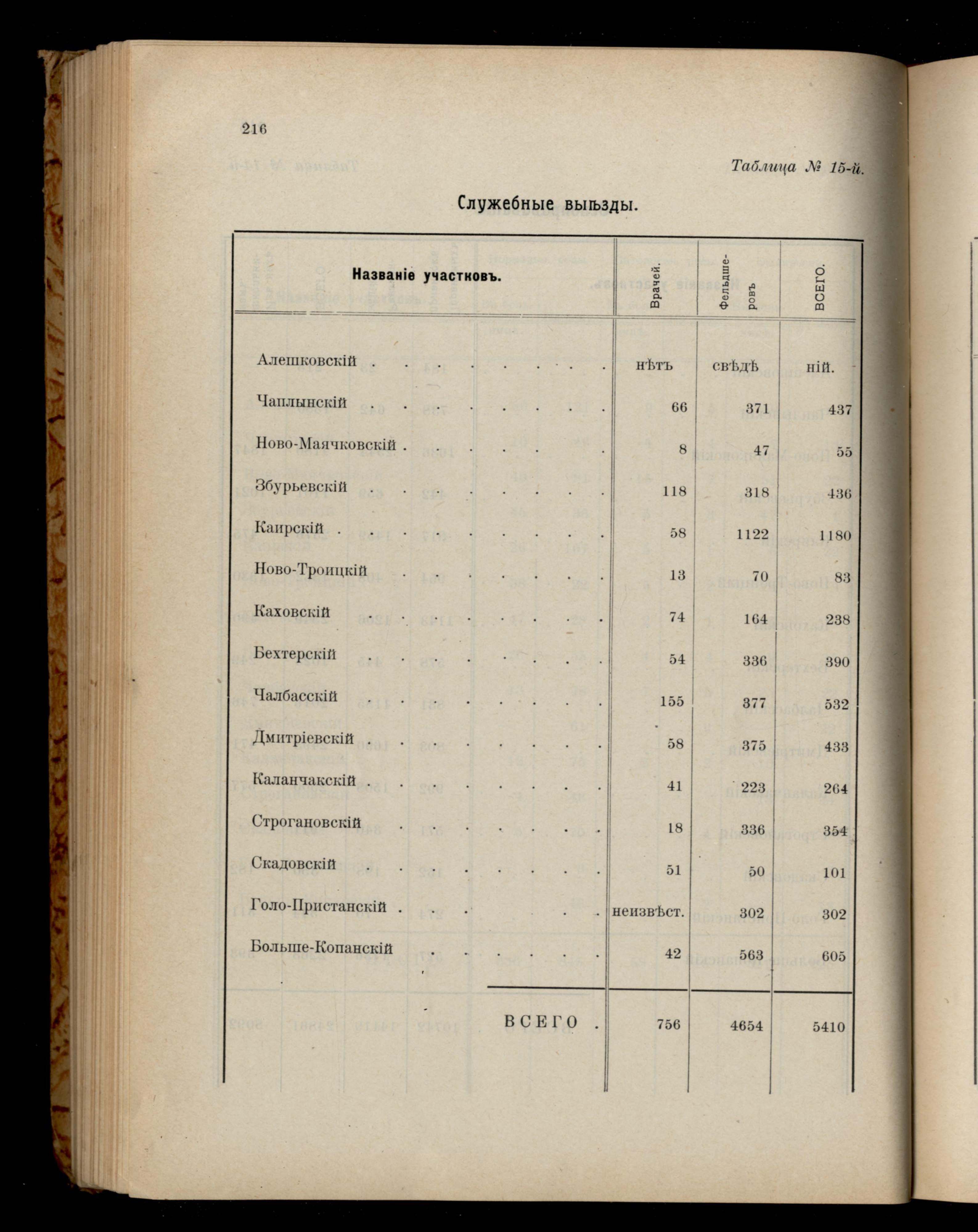 216

Таблица № 15-й.

Служебные выѣзды.

| Названіе участковъ. | Врачей. | Фельдшеровъ | ВСЕГО. |
|---|---|---|---|
| Алешковскій | нѣтъ | свѣдѣ | ній. |
| Чаплынскій | 66 | 371 | 437 |
| Ново-Маячковскій | 8 | 47 | 55 |
| Збурьевскій | 118 | 318 | 436 |
| Каирскій | 58 | 1122 | 1180 |
| Ново-Троицкій | 13 | 70 | 83 |
| Каховскій | 74 | 164 | 238 |
| Бехтерскій | 54 | 336 | 390 |
| Чалбасскій | 155 | 377 | 532 |
| Дмитріевскій | 58 | 375 | 433 |
| Каланчакскій | 41 | 223 | 264 |
| Строгановскій | 18 | 336 | 354 |
| Скадовскій | 51 | 50 | 101 |
| Голо-Пристанскій | неизвѣст. | 302 | 302 |
| Больше-Копанскій | 42 | 563 | 605 |
| ВСЕГО | 756 | 4654 | 5410 |